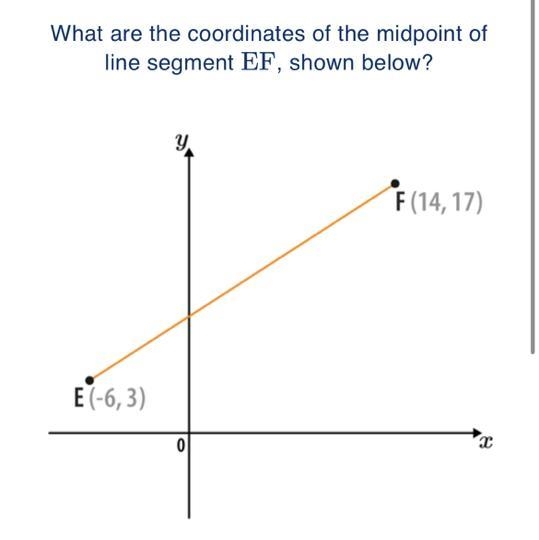 What are the coordinates of the midpoint of line segment $\mathrm{EF}$, shown below?

$y$

F (14, 17)

E (-6, 3)

0

$x$